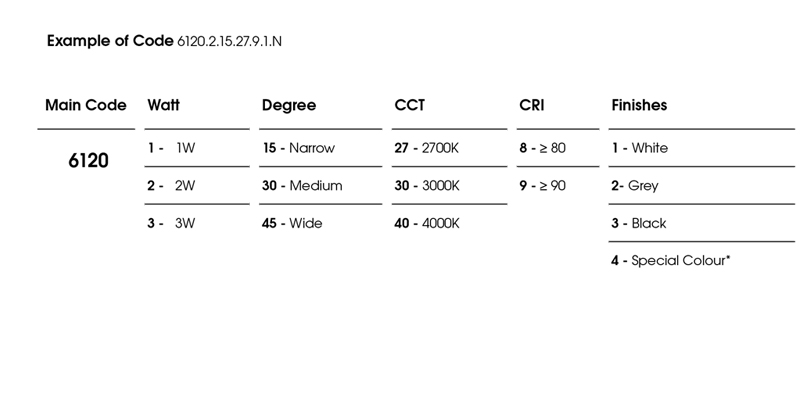 Example of Code 6120.2.15.27.9.1.N

| Main Code | Watt | Degree | CCT | CRI | Finishes |
|---|---|---|---|---|---|
| 6120 | 1 - 1W | 15 - Narrow | 27 - 2700K | 8 - ≥ 80 | 1 - White |
| | 2 - 2W | 30 - Medium | 30 - 3000K | 9 - ≥ 90 | 2- Grey |
| | 3 - 3W | 45 - Wide | 40 - 4000K | | 3 - Black |
| | | | | | 4 - Special Colour* |